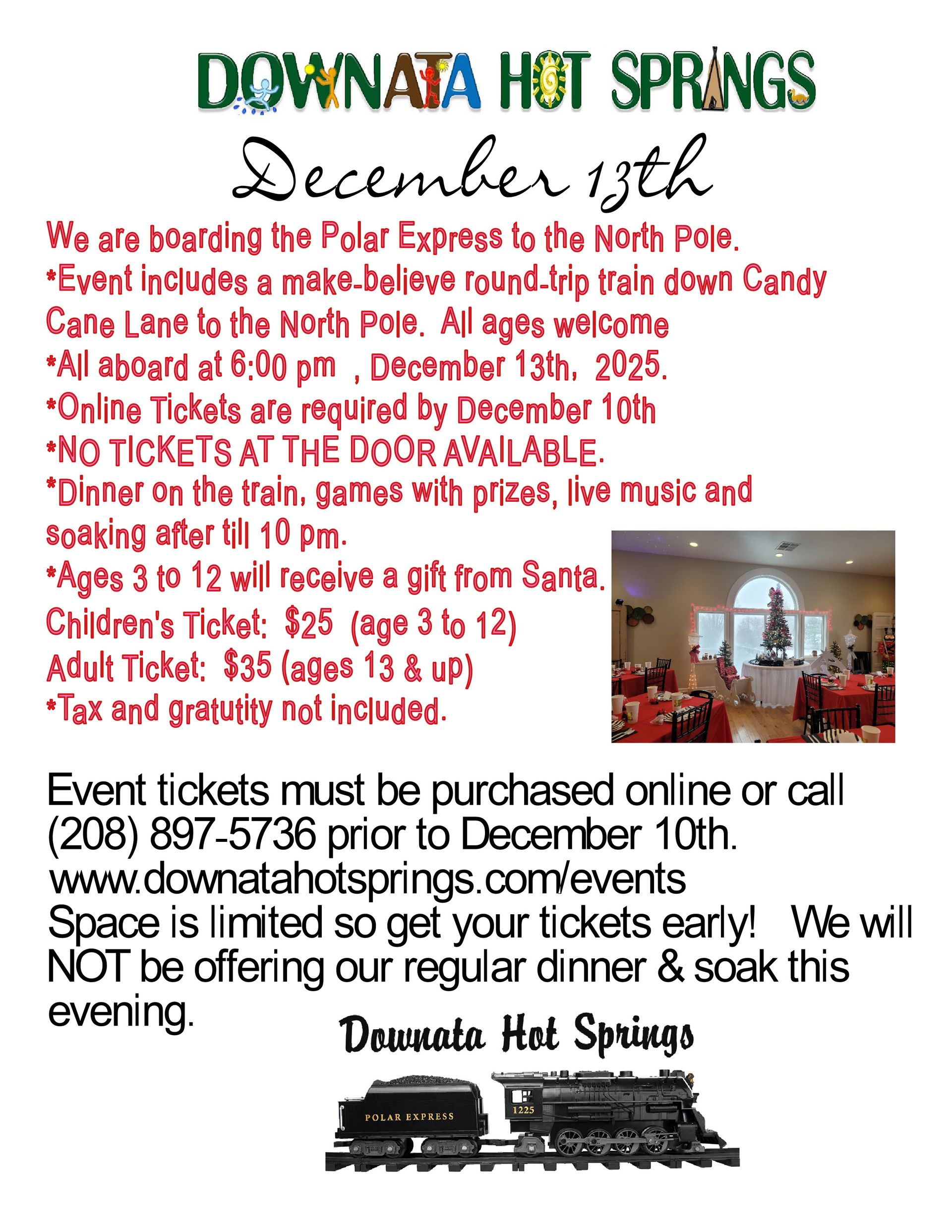 DOWNATA HOT SPRINGS

December 13th

We are boarding the Polar Express to the North Pole.
*Event includes a make-believe round-trip train down Candy Cane Lane to the North Pole. All ages welcome
*All aboard at 6:00 pm , December 13th, 2025.
*Online Tickets are required by December 10th
*NO TICKETS AT THE DOOR AVAILABLE.
*Dinner on the train, games with prizes, live music and soaking after till 10 pm.
*Ages 3 to 12 will receive a gift from Santa.
Children's Ticket: $25 (age 3 to 12)
Adult Ticket: $35 (ages 13 & up)
*Tax and gratutity not included.

Event tickets must be purchased online or call (208) 897-5736 prior to December 10th.
www.downatahotsprings.com/events
Space is limited so get your tickets early! We will NOT be offering our regular dinner & soak this evening.

Downata Hot Springs

POLAR EXPRESS
1225